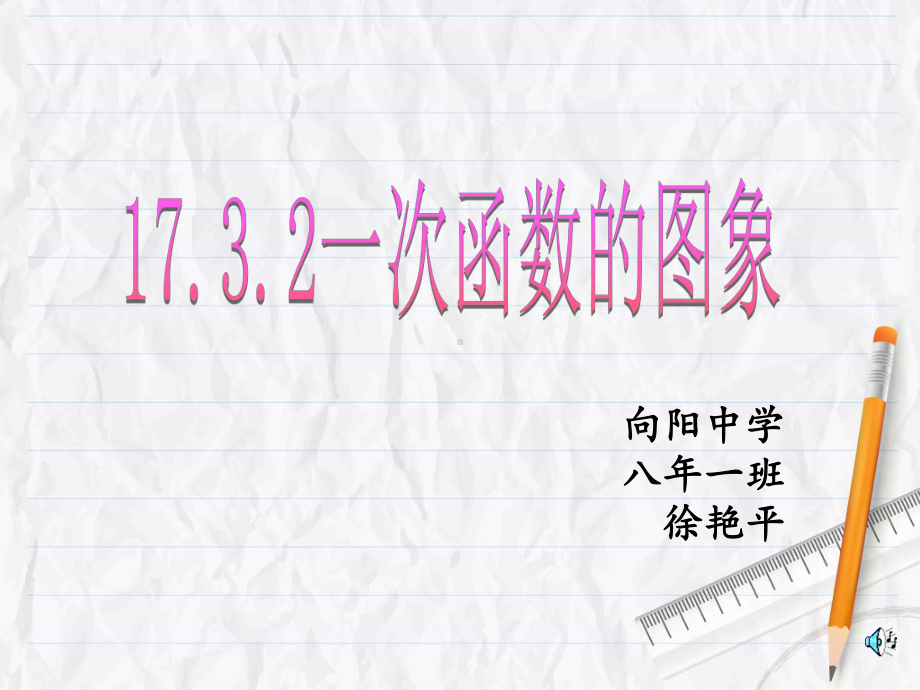 17.3.2一次函数的图象

向阳中学
八年一班
徐艳平